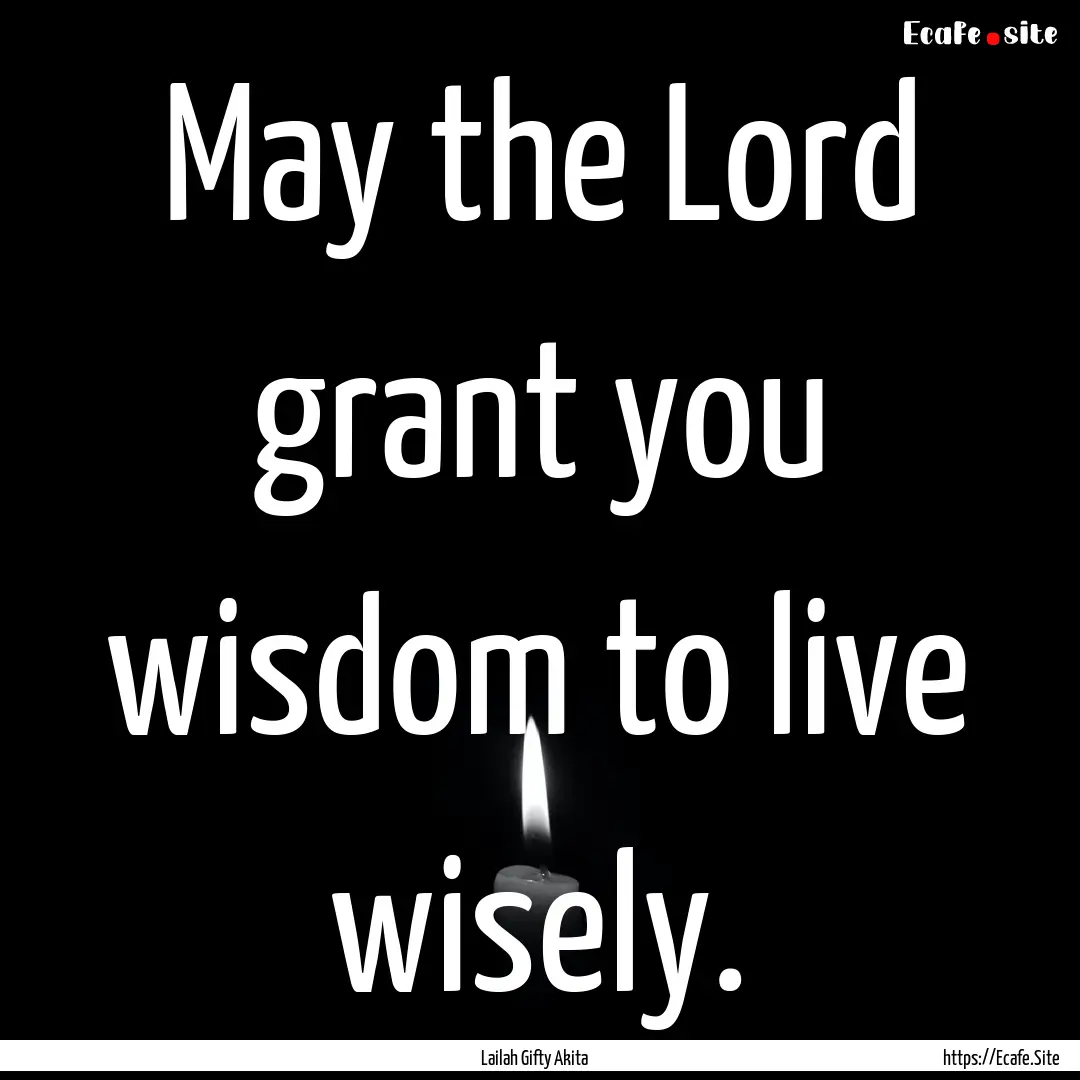 Ecafe.site

May the Lord grant you wisdom to live wisely.

Lailah Gifty Akita

https://Ecafe.Site